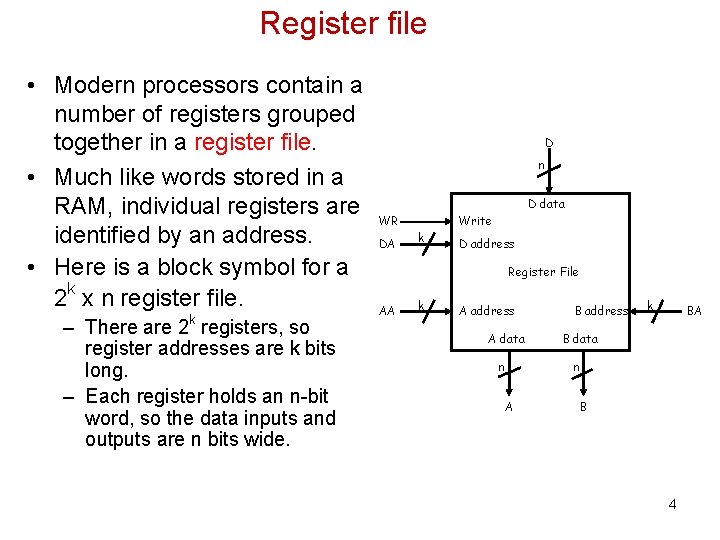 Register file

• Modern processors contain a number of registers grouped together in a register file.

• Much like words stored in a RAM, individual registers are identified by an address.

• Here is a block symbol for a $2^k$ x n register file.

– There are $2^k$ registers, so register addresses are k bits long.

– Each register holds an n-bit word, so the data inputs and outputs are n bits wide.

D
n
D data
WR
Write
DA
k
D address
Register File
AA
k
A address
B address
k
BA
A data
B data
n
n
A
B

4